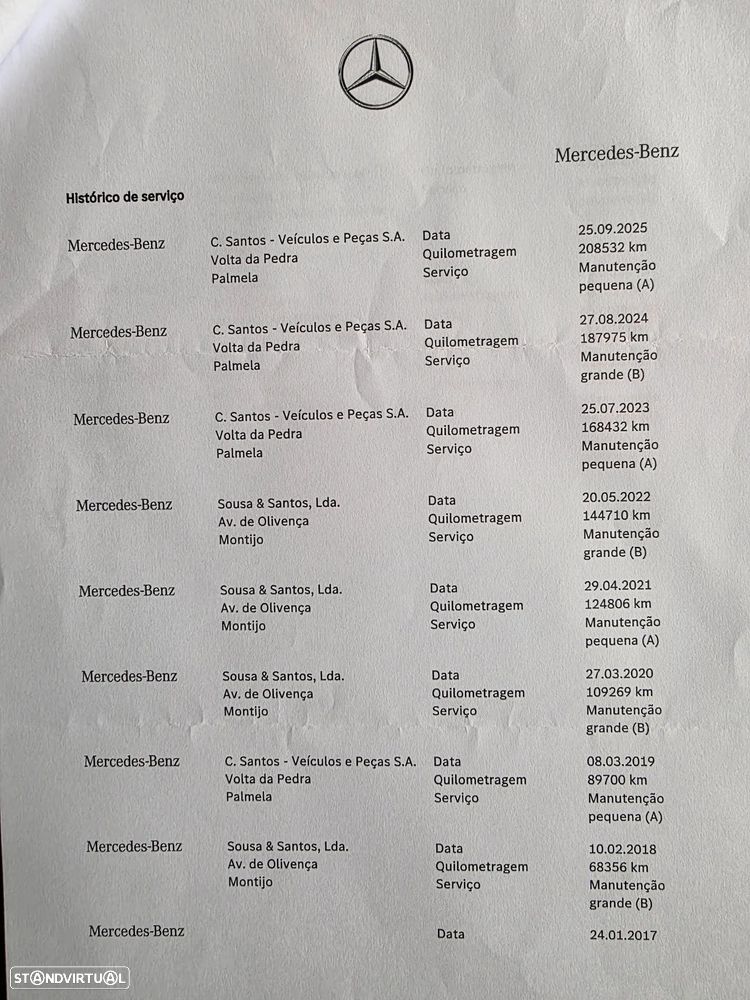 Mercedes-Benz

Histórico de serviço

| | | | |
|---|---|---|---|
| Mercedes-Benz | C. Santos - Veículos e Peças S.A. Volta da Pedra Palmela | Data Quilometragem Serviço | 25.09.2025 208532 km Manutenção pequena (A) |
| Mercedes-Benz | C. Santos - Veículos e Peças S.A. Volta da Pedra Palmela | Data Quilometragem Serviço | 27.08.2024 187975 km Manutenção grande (B) |
| Mercedes-Benz | C. Santos - Veículos e Peças S.A. Volta da Pedra Palmela | Data Quilometragem Serviço | 25.07.2023 168432 km Manutenção pequena (A) |
| Mercedes-Benz | Sousa & Santos, Lda. Av. de Olivença Montijo | Data Quilometragem Serviço | 20.05.2022 144710 km Manutenção grande (B) |
| Mercedes-Benz | Sousa & Santos, Lda. Av. de Olivença Montijo | Data Quilometragem Serviço | 29.04.2021 124806 km Manutenção pequena (A) |
| Mercedes-Benz | Sousa & Santos, Lda. Av. de Olivença Montijo | Data Quilometragem Serviço | 27.03.2020 109269 km Manutenção grande (B) |
| Mercedes-Benz | C. Santos - Veículos e Peças S.A. Volta da Pedra Palmela | Data Quilometragem Serviço | 08.03.2019 89700 km Manutenção pequena (A) |
| Mercedes-Benz | Sousa & Santos, Lda. Av. de Olivença Montijo | Data Quilometragem Serviço | 10.02.2018 68356 km Manutenção grande (B) |
| Mercedes-Benz | | Data | 24.01.2017 |

STANDVIRTUAL